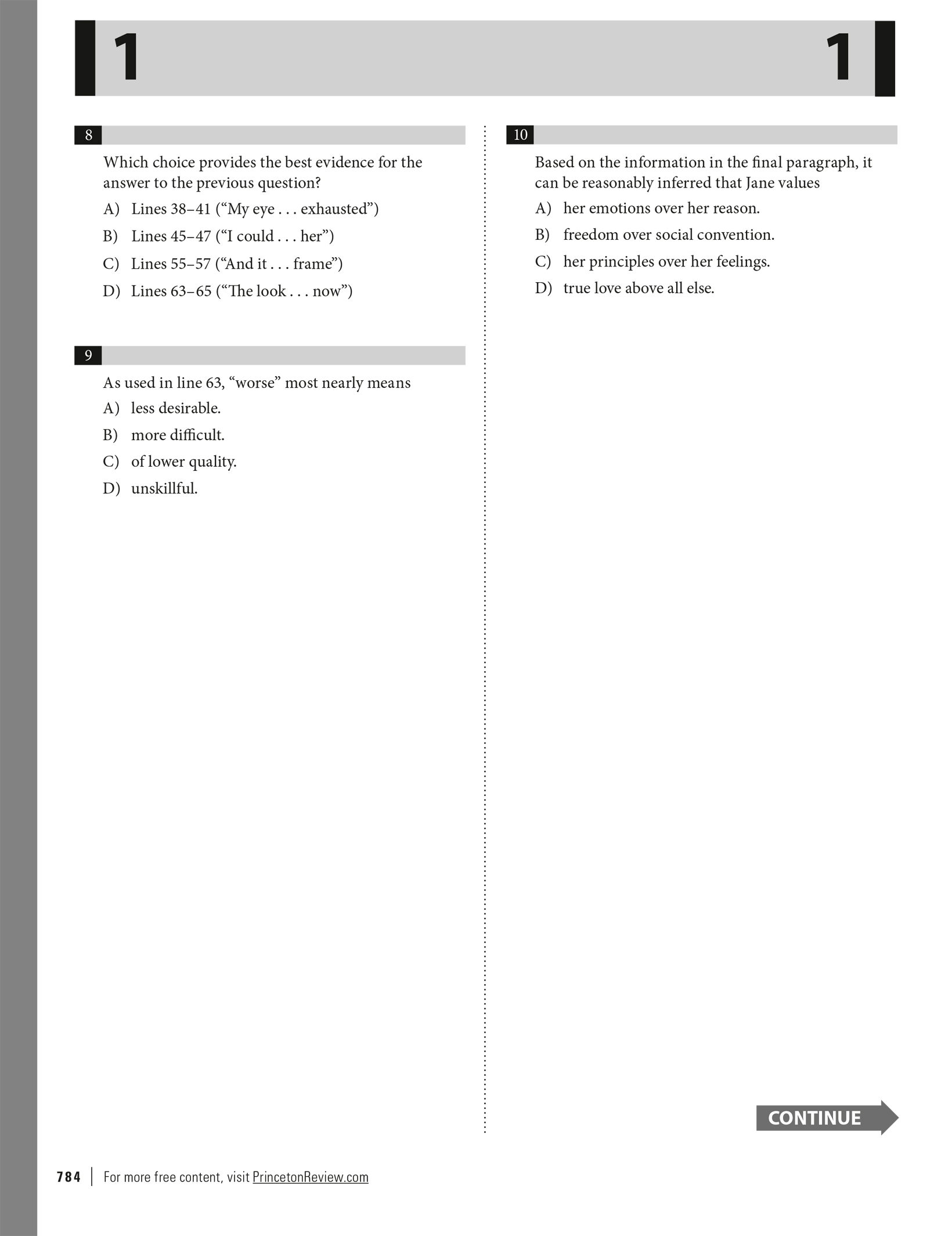 1 1

8

Which choice provides the best evidence for the answer to the previous question?

A) Lines 38–41 (“My eye . . . exhausted”)

B) Lines 45–47 (“I could . . . her”)

C) Lines 55–57 (“And it . . . frame”)

D) Lines 63–65 (“The look . . . now”)

9

As used in line 63, “worse” most nearly means

A) less desirable.

B) more difficult.

C) of lower quality.

D) unskillful.

10

Based on the information in the final paragraph, it can be reasonably inferred that Jane values

A) her emotions over her reason.

B) freedom over social convention.

C) her principles over her feelings.

D) true love above all else.

CONTINUE

784 | For more free content, visit PrincetonReview.com